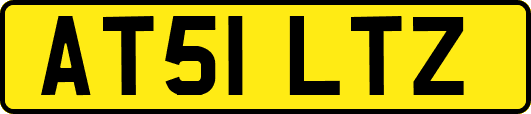 AT51 LTZ